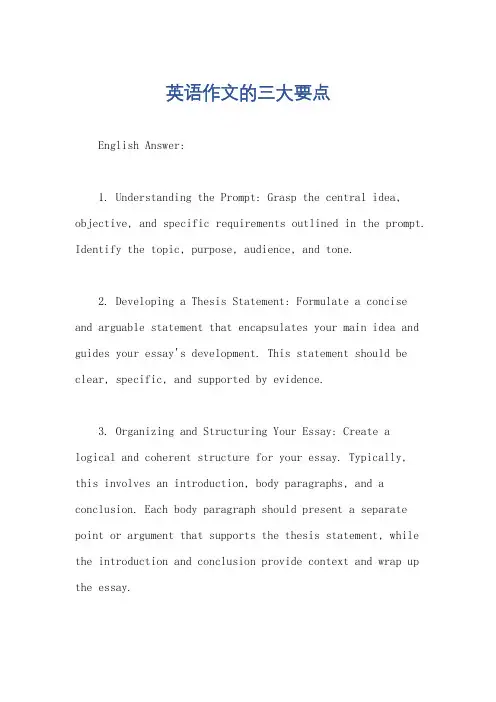 英语作文的三大要点

English Answer:

1. Understanding the Prompt: Grasp the central idea, objective, and specific requirements outlined in the prompt. Identify the topic, purpose, audience, and tone.

2. Developing a Thesis Statement: Formulate a concise and arguable statement that encapsulates your main idea and guides your essay's development. This statement should be clear, specific, and supported by evidence.

3. Organizing and Structuring Your Essay: Create a logical and coherent structure for your essay. Typically, this involves an introduction, body paragraphs, and a conclusion. Each body paragraph should present a separate point or argument that supports the thesis statement, while the introduction and conclusion provide context and wrap up the essay.